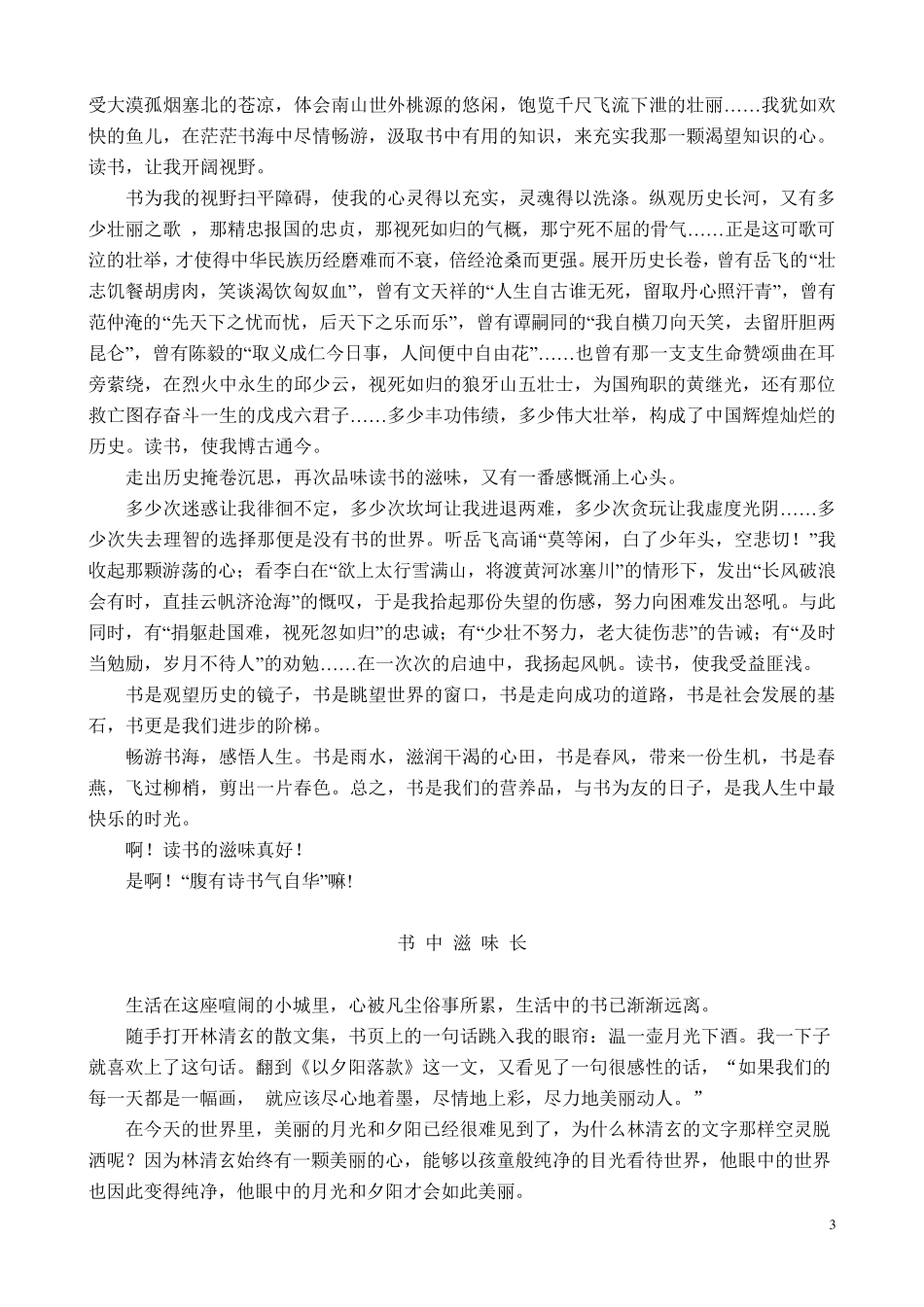 受大漠孤烟塞北的苍凉，体会南山世外桃源的悠闲，饱览千尺飞流下泄的壮丽……我犹如欢快的鱼儿，在茫茫书海中尽情畅游，汲取书中有用的知识，来充实我那一颗渴望知识的心。读书，让我开阔视野。

书为我的视野扫平障碍，使我的心灵得以充实，灵魂得以洗涤。纵观历史长河，又有多少壮丽之歌 ，那精忠报国的忠贞，那视死如归的气概，那宁死不屈的骨气……正是这可歌可泣的壮举，才使得中华民族历经磨难而不衰，倍经沧桑而更强。展开历史长卷，曾有岳飞的“壮志饥餐胡虏肉，笑谈渴饮匈奴血”，曾有文天祥的“人生自古谁无死，留取丹心照汗青”，曾有范仲淹的“先天下之忧而忧，后天下之乐而乐”，曾有谭嗣同的“我自横刀向天笑，去留肝胆两昆仑”，曾有陈毅的“取义成仁今日事，人间便中自由花”……也曾有那一支支生命赞颂曲在耳旁萦绕，在烈火中永生的邱少云，视死如归的狼牙山五壮士，为国殉职的黄继光，还有那位救亡图存奋斗一生的戊戌六君子……多少丰功伟绩，多少伟大壮举，构成了中国辉煌灿烂的历史。读书，使我博古通今。

走出历史掩卷沉思，再次品味读书的滋味，又有一番感慨涌上心头。

多少次迷惑让我徘徊不定，多少次坎坷让我进退两难，多少次贪玩让我虚度光阴……多少次失去理智的选择那便是没有书的世界。听岳飞高诵“莫等闲，白了少年头，空悲切！”我收起那颗游荡的心；看李白在“欲上太行雪满山，将渡黄河冰塞川”的情形下，发出“长风破浪会有时，直挂云帆济沧海”的慨叹，于是我拾起那份失望的伤感，努力向困难发出怒吼。与此同时，有“捐躯赴国难，视死忽如归”的忠诚；有“少壮不努力，老大徒伤悲”的告诫；有“及时当勉励，岁月不待人”的劝勉……在一次次的启迪中，我扬起风帆。读书，使我受益匪浅。

书是观望历史的镜子，书是眺望世界的窗口，书是走向成功的道路，书是社会发展的基石，书更是我们进步的阶梯。

畅游书海，感悟人生。书是雨水，滋润干渴的心田，书是春风，带来一份生机，书是春燕，飞过柳梢，剪出一片春色。总之，书是我们的营养品，与书为友的日子，是我人生中最快乐的时光。

啊！读书的滋味真好！

是啊！“腹有诗书气自华”嘛!

书 中 滋 味 长

生活在这座喧闹的小城里，心被凡尘俗事所累，生活中的书已渐渐远离。

随手打开林清玄的散文集，书页上的一句话跳入我的眼帘：温一壶月光下酒。我一下子就喜欢上了这句话。翻到《以夕阳落款》这一文，又看见了一句很感性的话，“如果我们的每一天都是一幅画， 就应该尽心地着墨，尽情地上彩，尽力地美丽动人。”

在今天的世界里，美丽的月光和夕阳已经很难见到了，为什么林清玄的文字那样空灵脱洒呢？因为林清玄始终有一颗美丽的心，能够以孩童般纯净的目光看待世界，他眼中的世界也因此变得纯净，他眼中的月光和夕阳才会如此美丽。

3